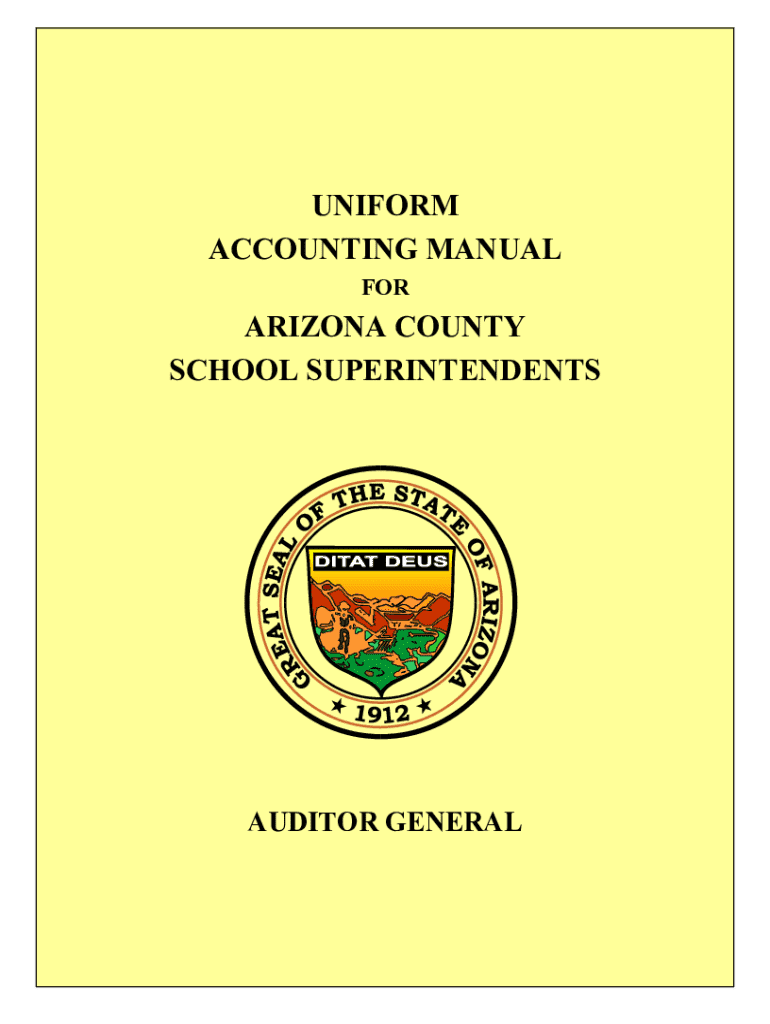 UNIFORM
ACCOUNTING MANUAL
FOR
ARIZONA COUNTY
SCHOOL SUPERINTENDENTS

GREAT SEAL OF THE STATE OF ARIZONA
DITAT DEUS
1912

AUDITOR GENERAL